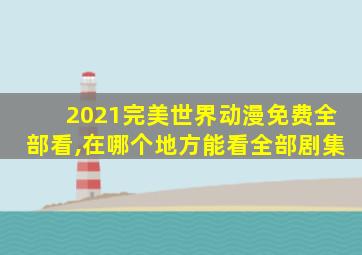 2021完美世界动漫免费全部看,在哪个地方能看全部剧集